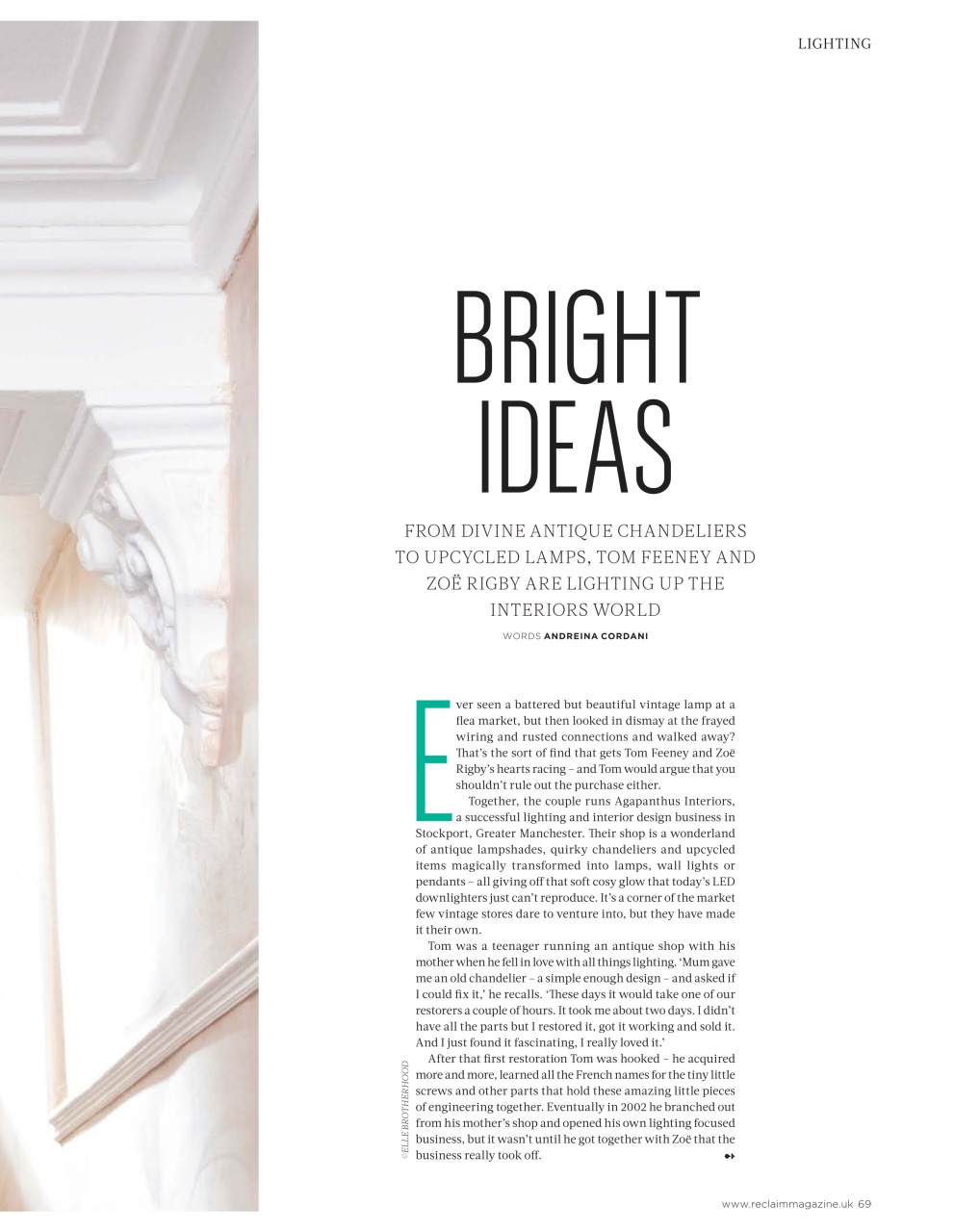 LIGHTING

BRIGHT IDEAS

FROM DIVINE ANTIQUE CHANDELIERS TO UPCYCLED LAMPS, TOM FEENEY AND ZOË RIGBY ARE LIGHTING UP THE INTERIORS WORLD

WORDS ANDREINA CORDANI

Ever seen a battered but beautiful vintage lamp at a flea market, but then looked in dismay at the frayed wiring and rusted connections and walked away? That's the sort of find that gets Tom Feeney and Zoë Rigby's hearts racing – and Tom would argue that you shouldn't rule out the purchase either.

Together, the couple runs Agapanthus Interiors, a successful lighting and interior design business in Stockport, Greater Manchester. Their shop is a wonderland of antique lampshades, quirky chandeliers and upcycled items magically transformed into lamps, wall lights or pendants – all giving off that soft cosy glow that today's LED downlighters just can't reproduce. It's a corner of the market few vintage stores dare to venture into, but they have made it their own.

Tom was a teenager running an antique shop with his mother when he fell in love with all things lighting. 'Mum gave me an old chandelier – a simple enough design – and asked if I could fix it,' he recalls. 'These days it would take one of our restorers a couple of hours. It took me about two days. I didn't have all the parts but I restored it, got it working and sold it. And I just found it fascinating, I really loved it.'

After that first restoration Tom was hooked – he acquired more and more, learned all the French names for the tiny little screws and other parts that hold these amazing little pieces of engineering together. Eventually in 2002 he branched out from his mother's shop and opened his own lighting focused business, but it wasn't until he got together with Zoë that the business really took off.

©ELLE BROTHERHOOD

www.reclaimmagazine.uk 69